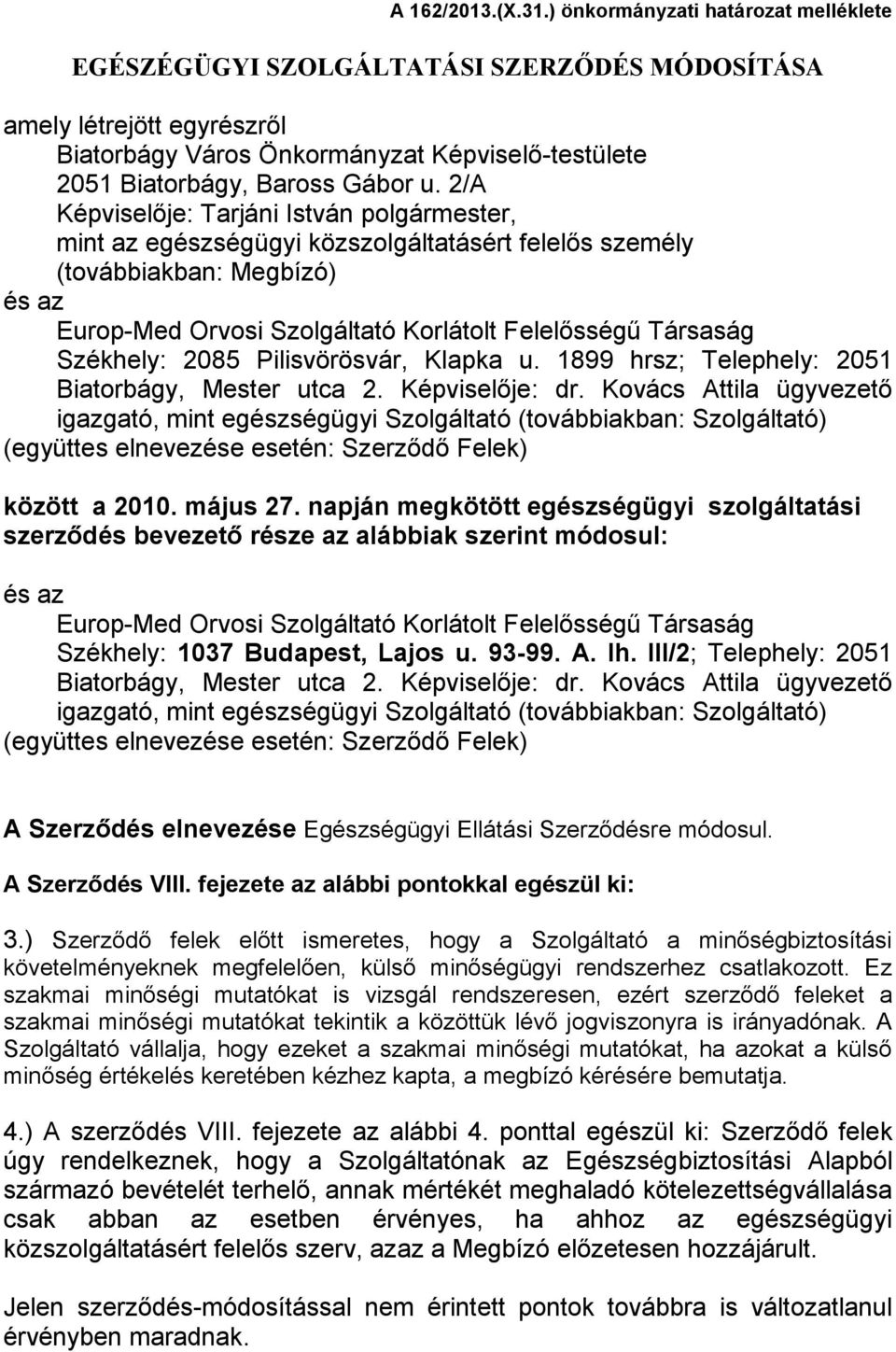 A 162/2013.(X.31.) önkormányzati határozat melléklete

EGÉSZÉGÜGYI SZOLGÁLTATÁSI SZERZŐDÉS MÓDOSÍTÁSA

amely létrejött egyrészről
Biatorbágy Város Önkormányzat Képviselő-testülete
2051 Biatorbágy, Baross Gábor u. 2/A
Képviselője: Tarjáni István polgármester,
mint az egészségügyi közszolgáltatásért felelős személy
(továbbiakban: Megbízó)
és az
Europ-Med Orvosi Szolgáltató Korlátolt Felelősségű Társaság
Székhely: 2085 Pilisvörösvár, Klapka u. 1899 hrsz; Telephely: 2051 Biatorbágy, Mester utca 2. Képviselője: dr. Kovács Attila ügyvezető igazgató, mint egészségügyi Szolgáltató (továbbiakban: Szolgáltató)
(együttes elnevezése esetén: Szerződő Felek)

között a 2010. május 27. napján megkötött egészségügyi szolgáltatási szerződés bevezető része az alábbiak szerint módosul:

és az
Europ-Med Orvosi Szolgáltató Korlátolt Felelősségű Társaság
Székhely: 1037 Budapest, Lajos u. 93-99. A. lh. III/2; Telephely: 2051 Biatorbágy, Mester utca 2. Képviselője: dr. Kovács Attila ügyvezető igazgató, mint egészségügyi Szolgáltató (továbbiakban: Szolgáltató)
(együttes elnevezése esetén: Szerződő Felek)

A Szerződés elnevezése Egészségügyi Ellátási Szerződésre módosul.

A Szerződés VIII. fejezete az alábbi pontokkal egészül ki:

3.) Szerződő felek előtt ismeretes, hogy a Szolgáltató a minőségbiztosítási követelményeknek megfelelően, külső minőségügyi rendszerhez csatlakozott. Ez szakmai minőségi mutatókat is vizsgál rendszeresen, ezért szerződő feleket a szakmai minőségi mutatókat tekintik a közöttük lévő jogviszonyra is irányadónak. A Szolgáltató vállalja, hogy ezeket a szakmai minőségi mutatókat, ha azokat a külső minőség értékelés keretében kézhez kapta, a megbízó kérésére bemutatja.

4.) A szerződés VIII. fejezete az alábbi 4. ponttal egészül ki: Szerződő felek úgy rendelkeznek, hogy a Szolgáltatónak az Egészségbiztosítási Alapból származó bevételét terhelő, annak mértékét meghaladó kötelezettségvállalása csak abban az esetben érvényes, ha ahhoz az egészségügyi közszolgáltatásért felelős szerv, azaz a Megbízó előzetesen hozzájárult.

Jelen szerződés-módosítással nem érintett pontok továbbra is változatlanul érvényben maradnak.